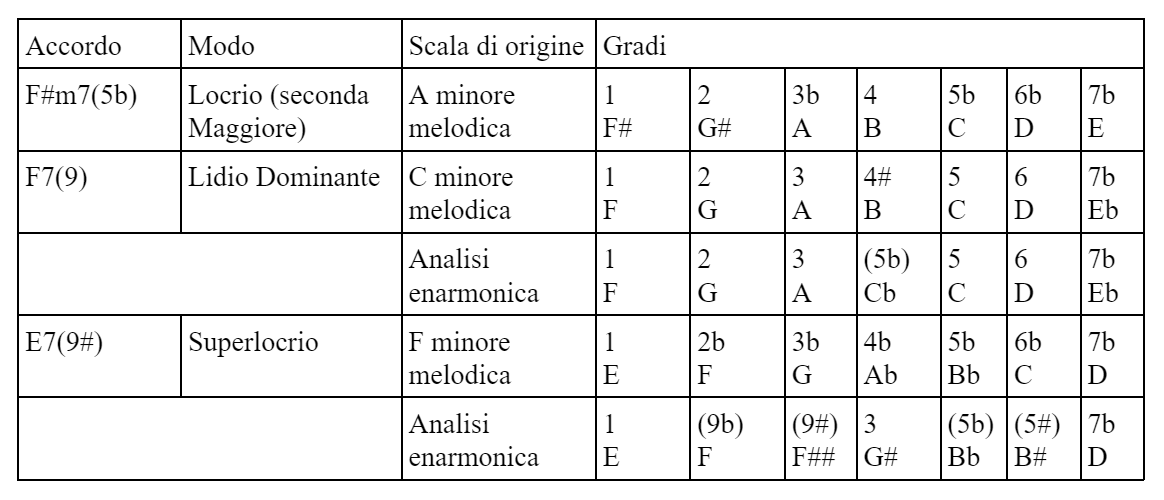 | Accordo | Modo | Scala di origine | Gradi | | | | | | |
|---|---|---|---|---|---|---|---|---|---|
| F#m7(5b) | Locrio (seconda Maggiore) | A minore melodica | 1 F# | 2 G# | 3b A | 4 B | 5b C | 6b D | 7b E |
| F7(9) | Lidio Dominante | C minore melodica | 1 F | 2 G | 3 A | 4# B | 5 C | 6 D | 7b Eb |
| | | Analisi enarmonica | 1 F | 2 G | 3 A | (5b) Cb | 5 C | 6 D | 7b Eb |
| E7(9#) | Superlocrio | F minore melodica | 1 E | 2b F | 3b G | 4b Ab | 5b Bb | 6b C | 7b D |
| | | Analisi enarmonica | 1 E | (9b) F | (9#) F## | 3 G# | (5b) Bb | (5#) B# | 7b D |